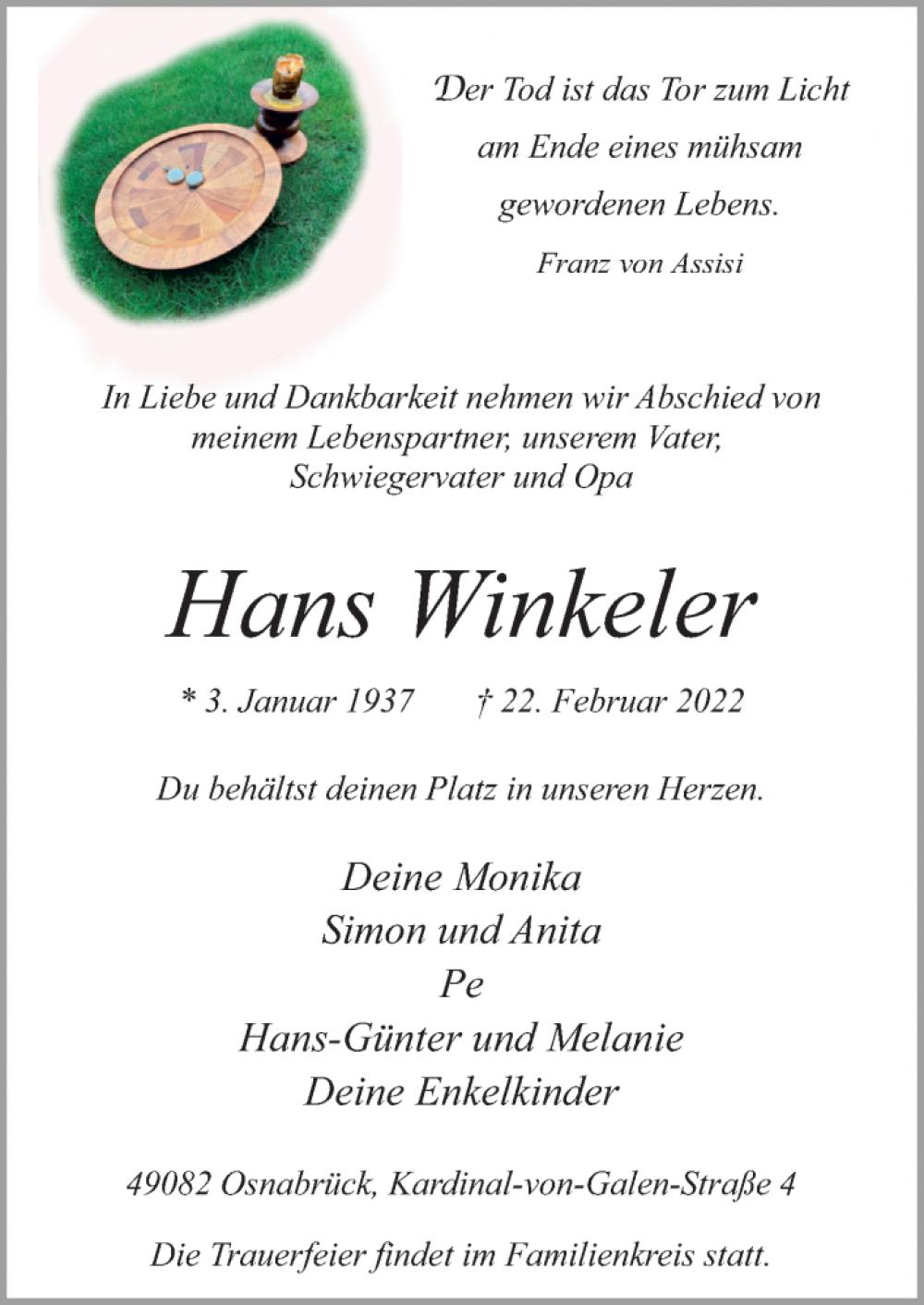 Der Tod ist das Tor zum Licht
am Ende eines mühsam
gewordenen Lebens.
Franz von Assisi

In Liebe und Dankbarkeit nehmen wir Abschied von meinem Lebenspartner, unserem Vater, Schwiegervater und Opa

Hans Winkeler

* 3. Januar 1937 † 22. Februar 2022

Du behältst deinen Platz in unseren Herzen.

Deine Monika
Simon und Anita
Pe
Hans-Günter und Melanie
Deine Enkelkinder

49082 Osnabrück, Kardinal-von-Galen-Straße 4

Die Trauerfeier findet im Familienkreis statt.